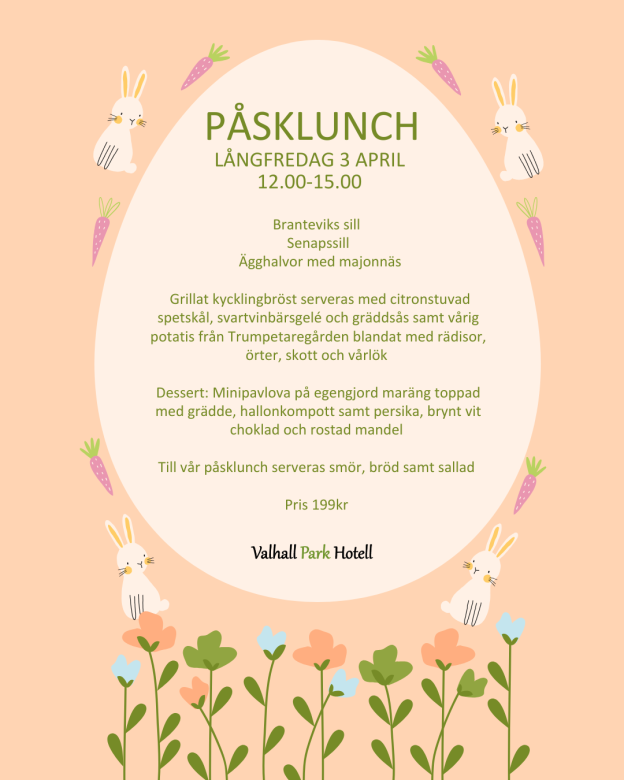 PÅSKLUNCH
LÅNGFREDAG 3 APRIL
12.00-15.00

Branteviks sill
Senapssill
Ägghalvor med majonnäs

Grillat kycklingbröst serveras med citronstuvad spetskål, svartvinbärsgelé och gräddsås samt vårig potatis från Trumpetaregården blandat med rädisor, örter, skott och vårlök

Dessert: Minipavlova på egengjord maräng toppad med grädde, hallonkompott samt persika, brynt vit choklad och rostad mandel

Till vår påsklunch serveras smör, bröd samt sallad

Pris 199kr

Valhall Park Hotell